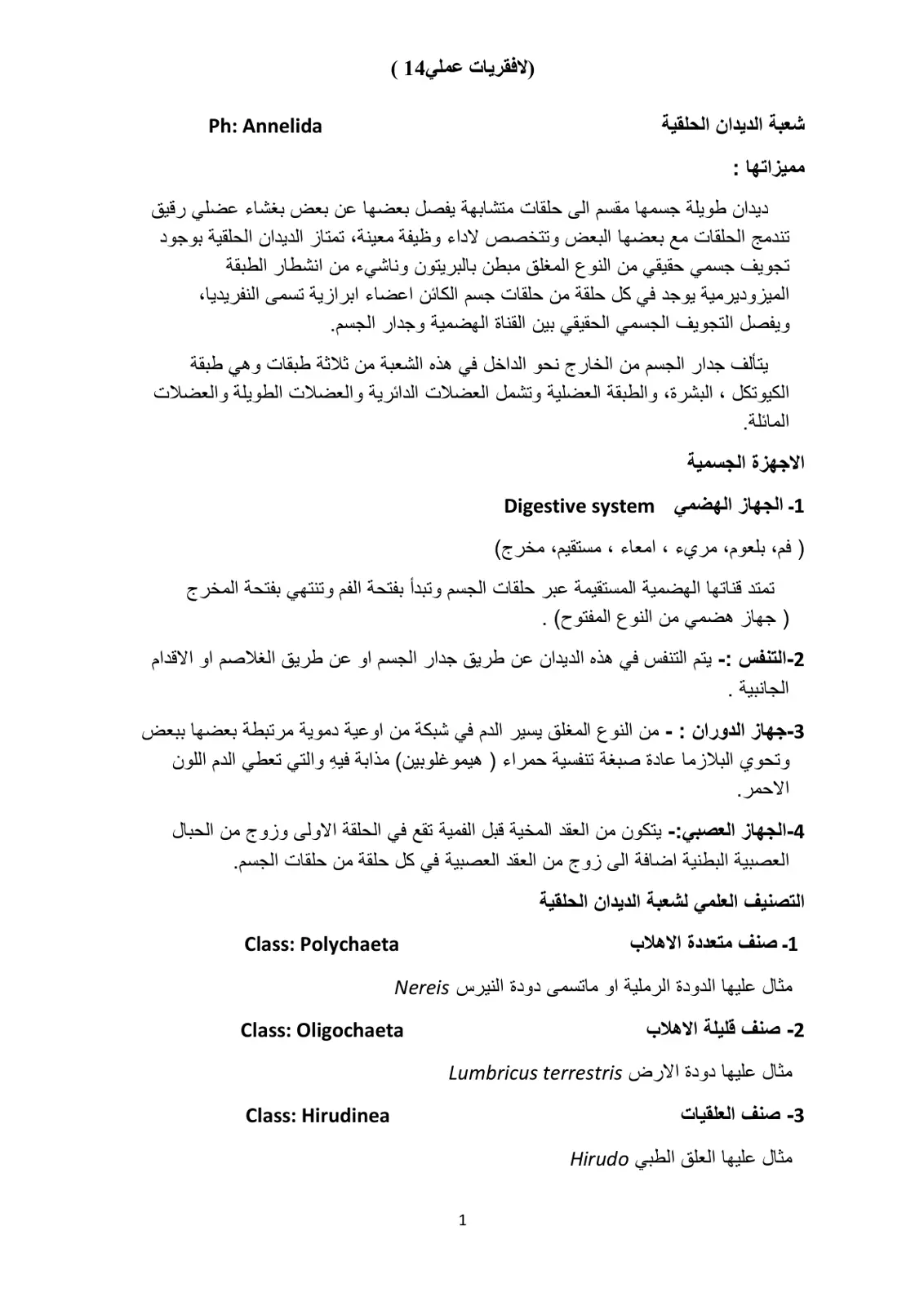 (لافقريات عملي14 )

شعبة الديدان الحلقية Ph: Annelida

مميزاتها :

ديدان طويلة جسمها مقسم الى حلقات متشابهة يفصل بعضها عن بعض بغشاء عضلي رقيق تندمج الحلقات مع بعضها البعض وتتخصص لاداء وظيفة معينة، تمتاز الديدان الحلقية بوجود تجويف جسمي حقيقي من النوع المغلق مبطن بالبريتون وناشيء من انشطار الطبقة الميزوديرمية يوجد في كل حلقة من حلقات جسم الكائن اعضاء ابرازية تسمى النفريديا، ويفصل التجويف الجسمي الحقيقي بين القناة الهضمية وجدار الجسم.

يتألف جدار الجسم من الخارج نحو الداخل في هذه الشعبة من ثلاثة طبقات وهي طبقة الكيوتكل ، البشرة، والطبقة العضلية وتشمل العضلات الدائرية والعضلات الطويلة والعضلات المائلة.

الاجهزة الجسمية

1- الجهاز الهضمي Digestive system

( فم، بلعوم، مريء ، امعاء ، مستقيم، مخرج)

تمتد قناتها الهضمية المستقيمة عبر حلقات الجسم وتبدأ بفتحة الفم وتنتهي بفتحة المخرج ( جهاز هضمي من النوع المفتوح) .

2-التنفس :- يتم التنفس في هذه الديدان عن طريق جدار الجسم او عن طريق الغلاصم او الاقدام الجانبية .

3-جهاز الدوران : - من النوع المغلق يسير الدم في شبكة من اوعية دموية مرتبطة بعضها ببعض وتحوي البلازما عادة صبغة تنفسية حمراء ( هيموغلوبين) مذابة فيهِ والتي تعطي الدم اللون الاحمر.

4-الجهاز العصبي:- يتكون من العقد المخية قبل الفمية تقع في الحلقة الاولى وزوج من الحبال العصبية البطنية اضافة الى زوج من العقد العصبية في كل حلقة من حلقات الجسم.

التصنيف العلمي لشعبة الديدان الحلقية

1- صنف متعددة الاهلاب Class: Polychaeta

مثال عليها الدودة الرملية او ماتسمى دودة النيرس Nereis

2- صنف قليلة الاهلاب Class: Oligochaeta

مثال عليها دودة الارض Lumbricus terrestris

3- صنف العلقيات Class: Hirudinea

مثال عليها العلق الطبي Hirudo

1